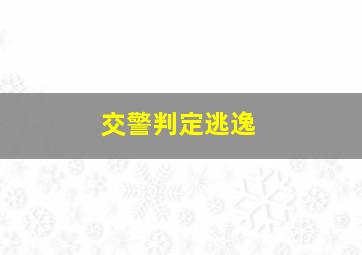 交警判定逃逸